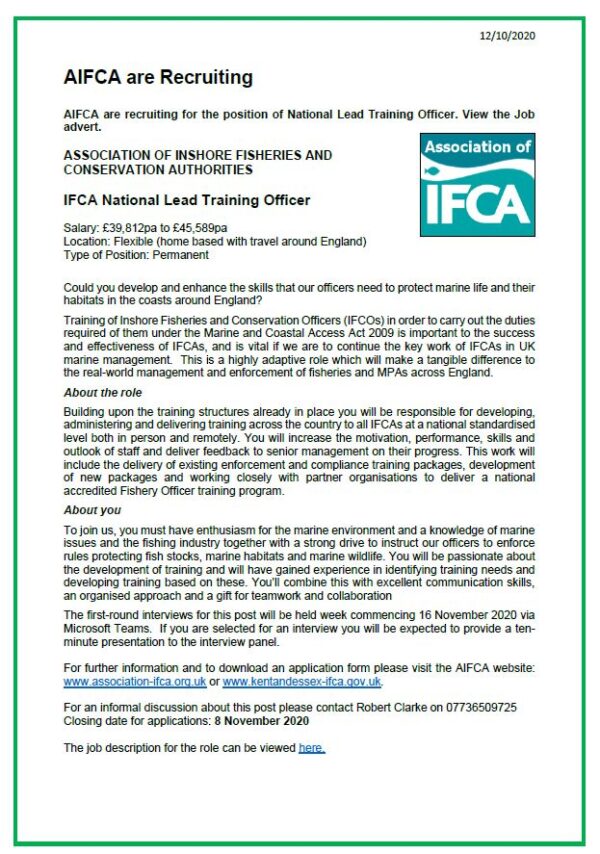 12/10/2020

AIFCA are Recruiting

AIFCA are recruiting for the position of National Lead Training Officer. View the Job advert.

ASSOCIATION OF INSHORE FISHERIES AND CONSERVATION AUTHORITIES

Association of IFCA

IFCA National Lead Training Officer

Salary: £39,812pa to £45,589pa
Location: Flexible (home based with travel around England)
Type of Position: Permanent

Could you develop and enhance the skills that our officers need to protect marine life and their habitats in the coasts around England?

Training of Inshore Fisheries and Conservation Officers (IFCOs) in order to carry out the duties required of them under the Marine and Coastal Access Act 2009 is important to the success and effectiveness of IFCAs, and is vital if we are to continue the key work of IFCAs in UK marine management. This is a highly adaptive role which will make a tangible difference to the real-world management and enforcement of fisheries and MPAs across England.

About the role

Building upon the training structures already in place you will be responsible for developing, administering and delivering training across the country to all IFCAs at a national standardised level both in person and remotely. You will increase the motivation, performance, skills and outlook of staff and deliver feedback to senior management on their progress. This work will include the delivery of existing enforcement and compliance training packages, development of new packages and working closely with partner organisations to deliver a national accredited Fishery Officer training program.

About you

To join us, you must have enthusiasm for the marine environment and a knowledge of marine issues and the fishing industry together with a strong drive to instruct our officers to enforce rules protecting fish stocks, marine habitats and marine wildlife. You will be passionate about the development of training and will have gained experience in identifying training needs and developing training based on these. You'll combine this with excellent communication skills, an organised approach and a gift for teamwork and collaboration

The first-round interviews for this post will be held week commencing 16 November 2020 via Microsoft Teams. If you are selected for an interview you will be expected to provide a ten-minute presentation to the interview panel.

For further information and to download an application form please visit the AIFCA website: www.association-ifca.org.uk or www.kentandessex-ifca.gov.uk.

For an informal discussion about this post please contact Robert Clarke on 07736509725
Closing date for applications: 8 November 2020

The job description for the role can be viewed here.